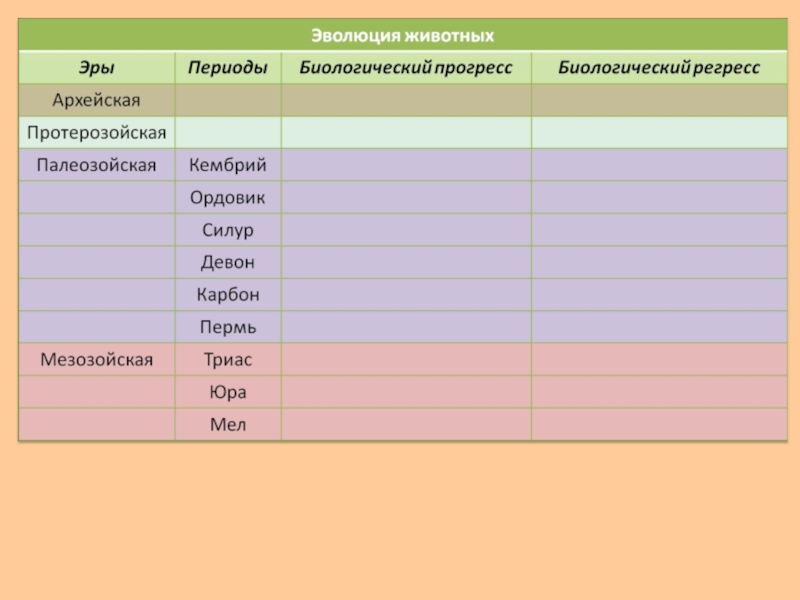 Эволюция животных

| Эры | Периоды | Биологический прогресс | Биологический регресс |
|---|---|---|---|
| Архейская | | | |
| Протерозойская | | | |
| Палеозойская | Кембрий | | |
| | Ордовик | | |
| | Силур | | |
| | Девон | | |
| | Карбон | | |
| | Пермь | | |
| Мезозойская | Триас | | |
| | Юра | | |
| | Мел | | |